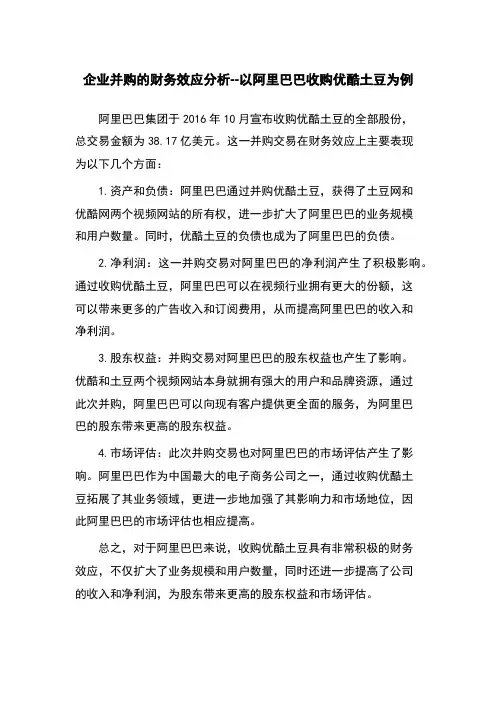 企业并购的财务效应分析--以阿里巴巴收购优酷土豆为例

阿里巴巴集团于 2016 年 10 月宣布收购优酷土豆的全部股份，总交易金额为 38.17 亿美元。这一并购交易在财务效应上主要表现为以下几个方面：

1. 资产和负债：阿里巴巴通过并购优酷土豆，获得了土豆网和优酷网两个视频网站的所有权，进一步扩大了阿里巴巴的业务规模和用户数量。同时，优酷土豆的负债也成为了阿里巴巴的负债。

2. 净利润：这一并购交易对阿里巴巴的净利润产生了积极影响。通过收购优酷土豆，阿里巴巴可以在视频行业拥有更大的份额，这可以带来更多的广告收入和订阅费用，从而提高阿里巴巴的收入和净利润。

3. 股东权益：并购交易对阿里巴巴的股东权益也产生了影响。优酷和土豆两个视频网站本身就拥有强大的用户和品牌资源，通过此次并购，阿里巴巴可以向现有客户提供更全面的服务，为阿里巴巴的股东带来更高的股东权益。

4. 市场评估：此次并购交易也对阿里巴巴的市场评估产生了影响。阿里巴巴作为中国最大的电子商务公司之一，通过收购优酷土豆拓展了其业务领域，更进一步地加强了其影响力和市场地位，因此阿里巴巴的市场评估也相应提高。

总之，对于阿里巴巴来说，收购优酷土豆具有非常积极的财务效应，不仅扩大了业务规模和用户数量，同时还进一步提高了公司的收入和净利润，为股东带来更高的股东权益和市场评估。